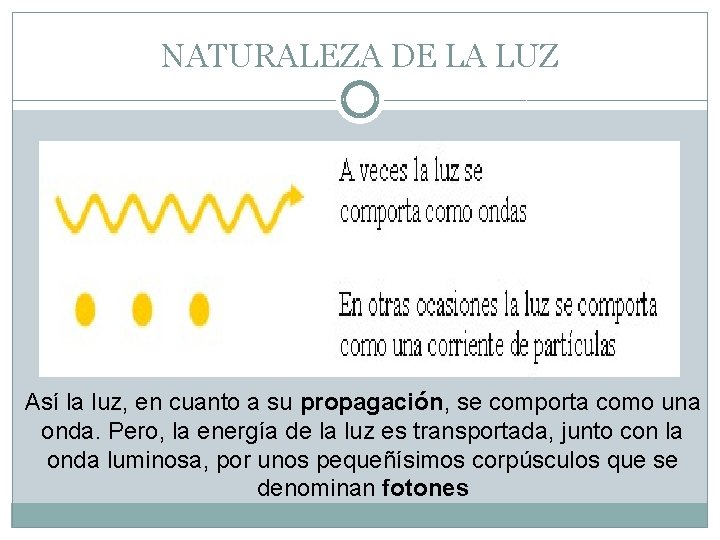 NATURALEZA DE LA LUZ

A veces la luz se comporta como ondas

En otras ocasiones la luz se comporta como una corriente de partículas

Así la luz, en cuanto a su propagación, se comporta como una onda. Pero, la energía de la luz es transportada, junto con la onda luminosa, por unos pequeñísimos corpúsculos que se denominan fotones